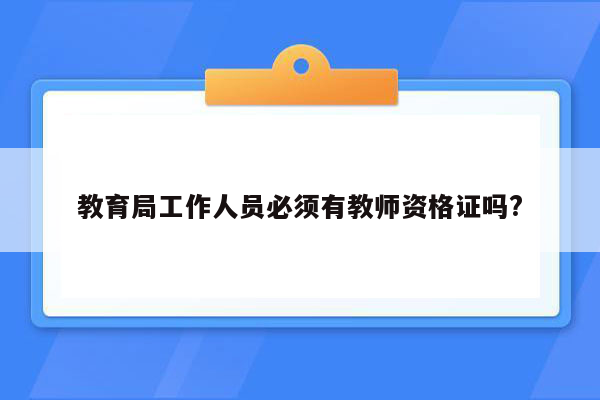 教育局工作人员必须有教师资格证吗?